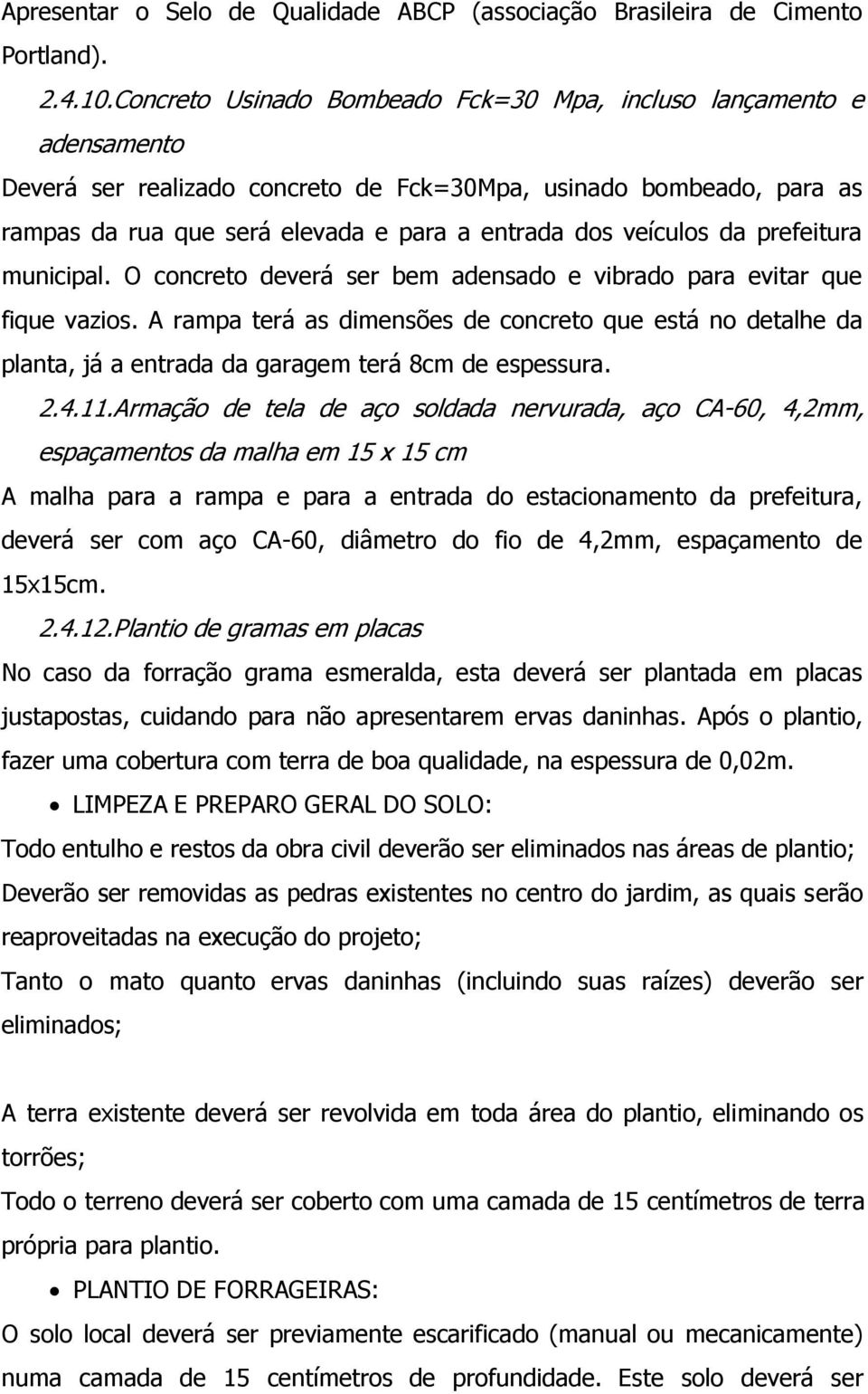 Apresentar o Selo de Qualidade ABCP (associação Brasileira de Cimento Portland).

2.4.10.Concreto Usinado Bombeado Fck=30 Mpa, incluso lançamento e adensamento

Deverá ser realizado concreto de Fck=30Mpa, usinado bombeado, para as rampas da rua que será elevada e para a entrada dos veículos da prefeitura municipal. O concreto deverá ser bem adensado e vibrado para evitar que fique vazios. A rampa terá as dimensões de concreto que está no detalhe da planta, já a entrada da garagem terá 8cm de espessura.

2.4.11.Armação de tela de aço soldada nervurada, aço CA-60, 4,2mm, espaçamentos da malha em 15 x 15 cm

A malha para a rampa e para a entrada do estacionamento da prefeitura, deverá ser com aço CA-60, diâmetro do fio de 4,2mm, espaçamento de 15x15cm.

2.4.12.Plantio de gramas em placas

No caso da forração grama esmeralda, esta deverá ser plantada em placas justapostas, cuidando para não apresentarem ervas daninhas. Após o plantio, fazer uma cobertura com terra de boa qualidade, na espessura de 0,02m.

• LIMPEZA E PREPARO GERAL DO SOLO:

Todo entulho e restos da obra civil deverão ser eliminados nas áreas de plantio;
Deverão ser removidas as pedras existentes no centro do jardim, as quais serão reaproveitadas na execução do projeto;
Tanto o mato quanto ervas daninhas (incluindo suas raízes) deverão ser eliminados;

A terra existente deverá ser revolvida em toda área do plantio, eliminando os torrões;
Todo o terreno deverá ser coberto com uma camada de 15 centímetros de terra própria para plantio.

• PLANTIO DE FORRAGEIRAS:

O solo local deverá ser previamente escarificado (manual ou mecanicamente) numa camada de 15 centímetros de profundidade. Este solo deverá ser